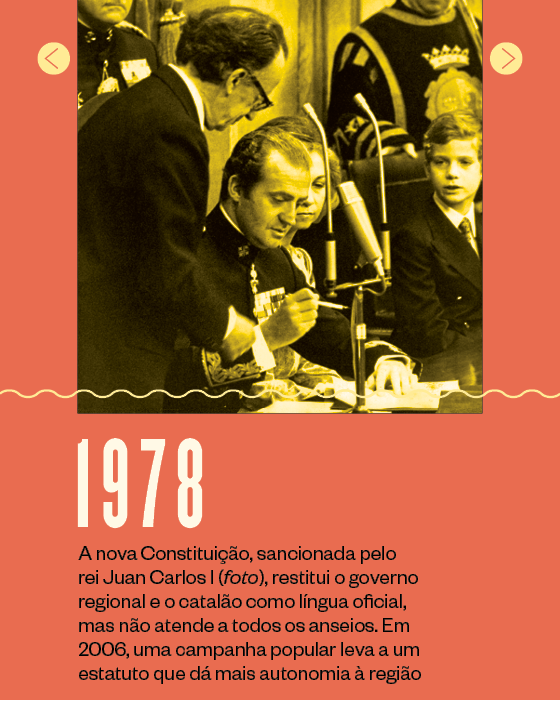 1978

A nova Constituição, sancionada pelo rei Juan Carlos I (foto), restitui o governo regional e o catalão como língua oficial, mas não atende a todos os anseios. Em 2006, uma campanha popular leva a um estatuto que dá mais autonomia à região